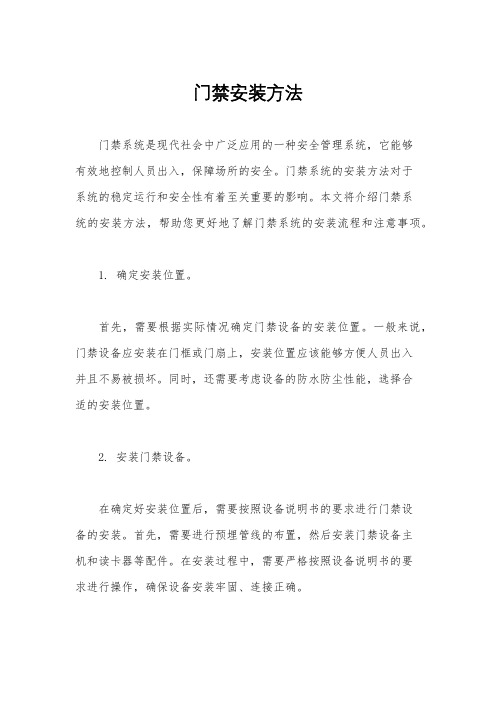 门禁安装方法

门禁系统是现代社会中广泛应用的一种安全管理系统，它能够有效地控制人员出入，保障场所的安全。门禁系统的安装方法对于系统的稳定运行和安全性有着至关重要的影响。本文将介绍门禁系统的安装方法，帮助您更好地了解门禁系统的安装流程和注意事项。

1. 确定安装位置。

首先，需要根据实际情况确定门禁设备的安装位置。一般来说，门禁设备应安装在门框或门扇上，安装位置应该能够方便人员出入并且不易被损坏。同时，还需要考虑设备的防水防尘性能，选择合适的安装位置。

2. 安装门禁设备。

在确定好安装位置后，需要按照设备说明书的要求进行门禁设备的安装。首先，需要进行预埋管线的布置，然后安装门禁设备主机和读卡器等配件。在安装过程中，需要严格按照设备说明书的要求进行操作，确保设备安装牢固、连接正确。